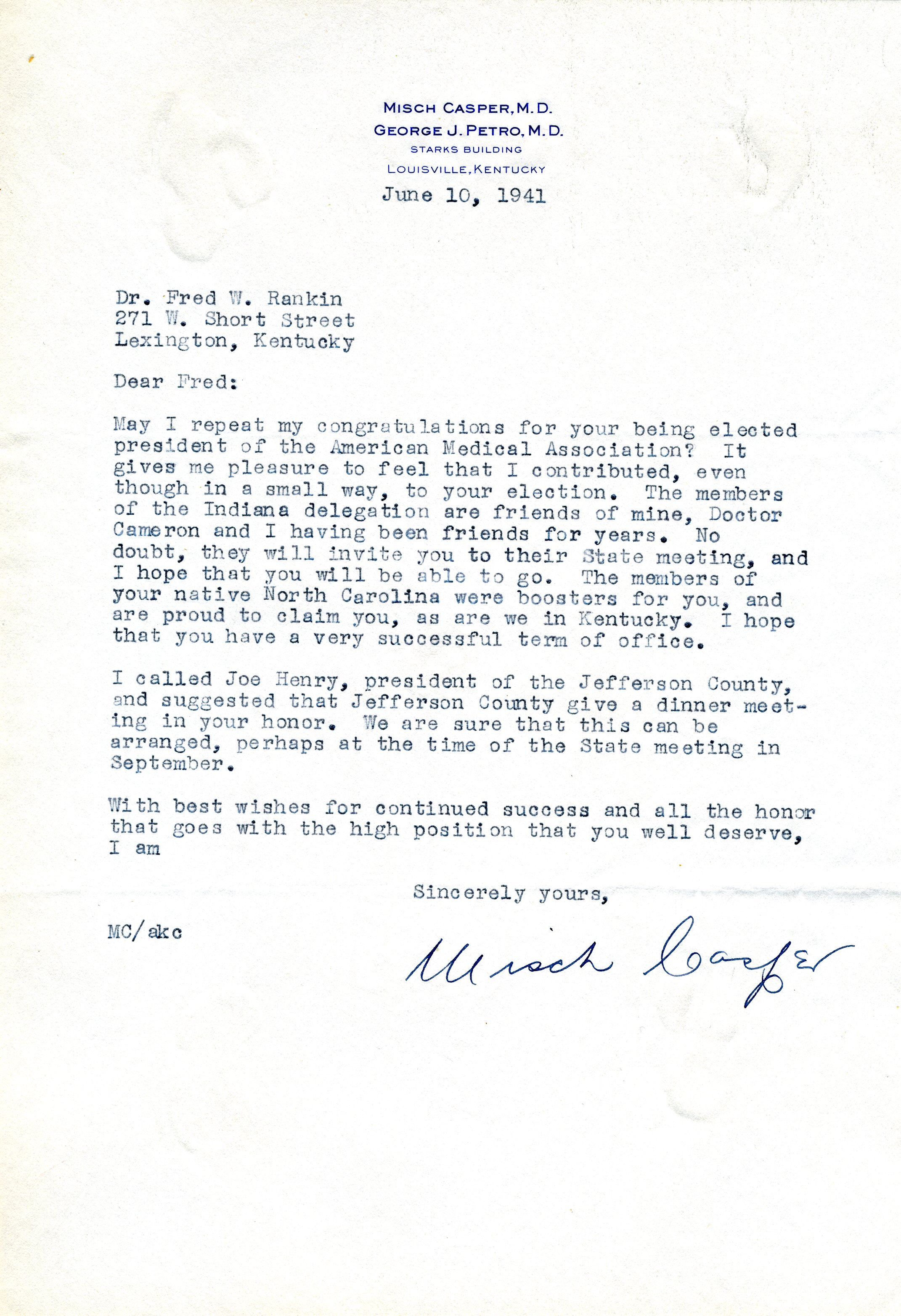 MISCH CASPER, M.D.
GEORGE J. PETRO, M.D.
STARKS BUILDING
LOUISVILLE, KENTUCKY

June 10, 1941

Dr. Fred W. Rankin
271 W. Short Street
Lexington, Kentucky

Dear Fred:

May I repeat my congratulations for your being elected president of the American Medical Association? It gives me pleasure to feel that I contributed, even though in a small way, to your election. The members of the Indiana delegation are friends of mine, Doctor Cameron and I having been friends for years. No doubt, they will invite you to their State meeting, and I hope that you will be able to go. The members of your native North Carolina were boosters for you, and are proud to claim you, as are we in Kentucky. I hope that you have a very successful term of office.

I called Joe Henry, president of the Jefferson County, and suggested that Jefferson County give a dinner meeting in your honor. We are sure that this can be arranged, perhaps at the time of the State meeting in September.

With best wishes for continued success and all the honor that goes with the high position that you well deserve, I am

Sincerely yours,

MC/akc

Misch Casper